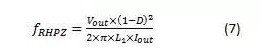 $f_{RHPZ} = \frac{V_{out} \times (1-D)^2}{2 \times \pi \times L_1 \times I_{out}}$ (7)